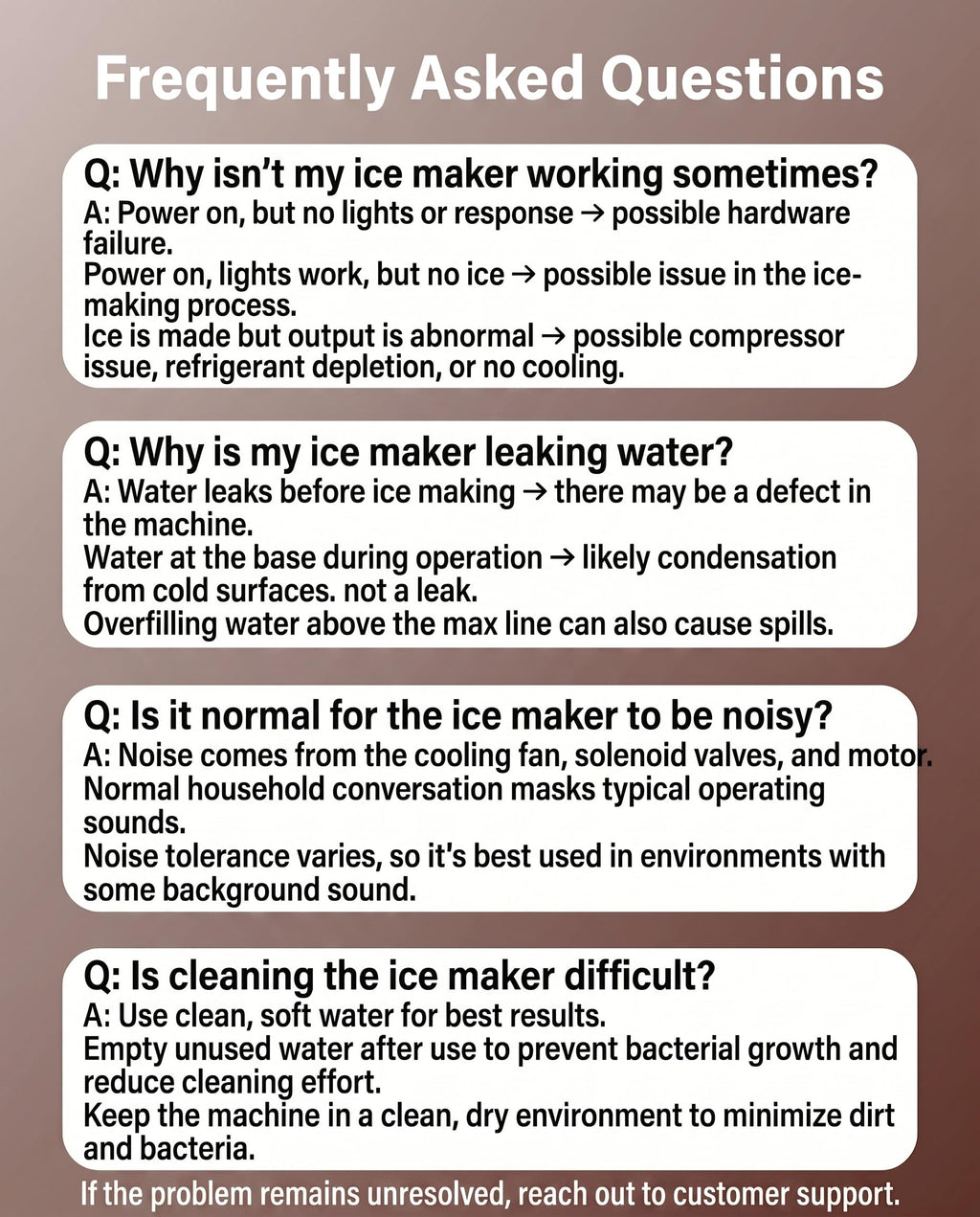 Frequently Asked Questions

Q: Why isn't my ice maker working sometimes?
A: Power on, but no lights or response → possible hardware failure.
Power on, lights work, but no ice → possible issue in the ice-making process.
Ice is made but output is abnormal → possible compressor issue, refrigerant depletion, or no cooling.

Q: Why is my ice maker leaking water?
A: Water leaks before ice making → there may be a defect in the machine.
Water at the base during operation → likely condensation from cold surfaces. not a leak.
Overfilling water above the max line can also cause spills.

Q: Is it normal for the ice maker to be noisy?
A: Noise comes from the cooling fan, solenoid valves, and motor.
Normal household conversation masks typical operating sounds.
Noise tolerance varies, so it's best used in environments with some background sound.

Q: Is cleaning the ice maker difficult?
A: Use clean, soft water for best results.
Empty unused water after use to prevent bacterial growth and reduce cleaning effort.
Keep the machine in a clean, dry environment to minimize dirt and bacteria.

If the problem remains unresolved, reach out to customer support.